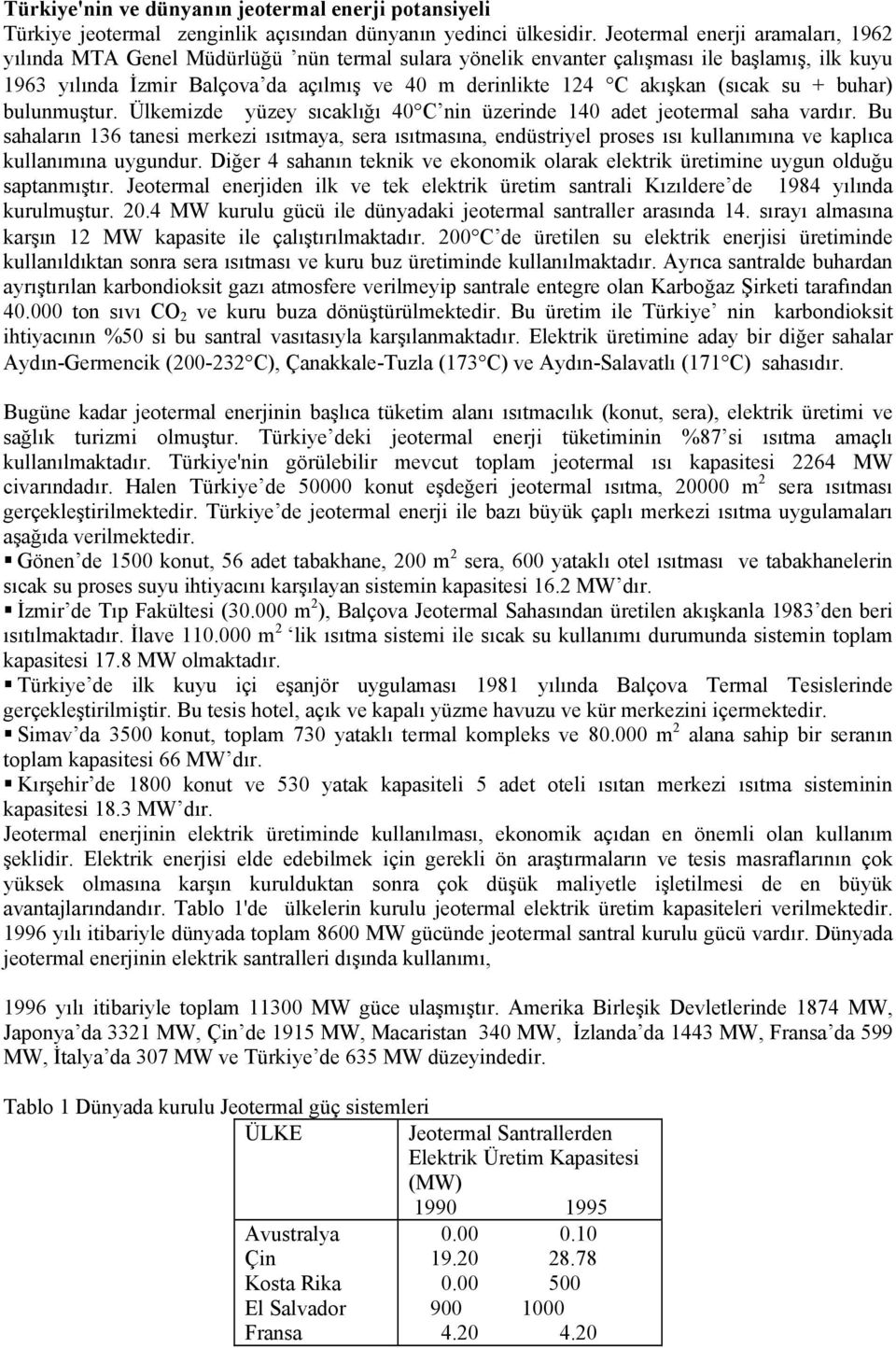 **Türkiye'nin ve dünyanın jeotermal enerji potansiyeli**
Türkiye jeotermal zenginlik açısından dünyanın yedinci ülkesidir. Jeotermal enerji aramaları, 1962 yılında MTA Genel Müdürlüğü 'nün termal sulara yönelik envanter çalışması ile başlamış, ilk kuyu 1963 yılında İzmir Balçova'da açılmış ve 40 m derinlikte 124 °C akışkan (sıcak su + buhar) bulunmuştur. Ülkemizde yüzey sıcaklığı 40°C'nin üzerinde 140 adet jeotermal saha vardır. Bu sahaların 136 tanesi merkezi ısıtmaya, sera ısıtmasına, endüstriyel proses ısı kullanımına ve kaplıca kullanımına uygundur. Diğer 4 sahanın teknik ve ekonomik olarak elektrik üretimine uygun olduğu saptanmıştır. Jeotermal enerjiden ilk ve tek elektrik üretim santrali Kızıldere'de 1984 yılında kurulmuştur. 20.4 MW kurulu gücü ile dünyadaki jeotermal santraller arasında 14. sırayı almasına karşın 12 MW kapasite ile çalıştırılmaktadır. 200°C'de üretilen su elektrik enerjisi üretiminde kullanıldıktan sonra sera ısıtması ve kuru buz üretiminde kullanılmaktadır. Ayrıca santralde buhardan ayrıştırılan karbondioksit gazı atmosfere verilmeyip santrale entegre olan Karboğaz Şirketi tarafından 40.000 ton sıvı $CO_2$ ve kuru buza dönüştürülmektedir. Bu üretim ile Türkiye' nin karbondioksit ihtiyacının %50 si bu santral vasıtasıyla karşılanmaktadır. Elektrik üretimine aday bir diğer sahalar Aydın-Germencik (200-232°C), Çanakkale-Tuzla (173°C) ve Aydın-Salavatlı (171°C) sahasıdır.

Bugüne kadar jeotermal enerjinin başlıca tüketim alanı ısıtmacılık (konut, sera), elektrik üretimi ve sağlık turizmi olmuştur. Türkiye'deki jeotermal enerji tüketiminin %87'si ısıtma amaçlı kullanılmaktadır. Türkiye'nin görülebilir mevcut toplam jeotermal ısı kapasitesi 2264 MW civarındadır. Halen Türkiye'de 50000 konut eşdeğeri jeotermal ısıtma, 20000 $m^2$ sera ısıtması gerçekleştirilmektedir. Türkiye'de jeotermal enerji ile bazı büyük çaplı merkezi ısıtma uygulamaları aşağıda verilmektedir.
▪ Gönen'de 1500 konut, 56 adet tabakhane, 200 $m^2$ sera, 600 yataklı otel ısıtması ve tabakhanelerin sıcak su proses suyu ihtiyacını karşılayan sistemin kapasitesi 16.2 MW'dır.
▪ İzmir'de Tıp Fakültesi (30.000 $m^2$), Balçova Jeotermal Sahasından üretilen akışkanla 1983'den beri ısıtılmaktadır. İlave 110.000 $m^2$ 'lik ısıtma sistemi ile sıcak su kullanımı durumunda sistemin toplam kapasitesi 17.8 MW olmaktadır.
▪ Türkiye'de ilk kuyu içi eşanjör uygulaması 1981 yılında Balçova Termal Tesislerinde gerçekleştirilmiştir. Bu tesis hotel, açık ve kapalı yüzme havuzu ve kür merkezini içermektedir.
▪ Simav'da 3500 konut, toplam 730 yataklı termal kompleks ve 80.000 $m^2$ alana sahip bir seranın toplam kapasitesi 66 MW'dır.
▪ Kırşehir'de 1800 konut ve 530 yatak kapasiteli 5 adet oteli ısıtan merkezi ısıtma sisteminin kapasitesi 18.3 MW'dır.
Jeotermal enerjinin elektrik üretiminde kullanılması, ekonomik açıdan en önemli olan kullanım şeklidir. Elektrik enerjisi elde edebilmek için gerekli ön araştırmaların ve tesis masraflarının çok yüksek olmasına karşın kurulduktan sonra çok düşük maliyetle işletilmesi de en büyük avantajlarındandır. Tablo 1'de ülkelerin kurulu jeotermal elektrik üretim kapasiteleri verilmektedir. 1996 yılı itibariyle dünyada toplam 8600 MW gücünde jeotermal santral kurulu gücü vardır. Dünyada jeotermal enerjinin elektrik santralleri dışında kullanımı,

1996 yılı itibariyle toplam 11300 MW güce ulaşmıştır. Amerika Birleşik Devletlerinde 1874 MW, Japonya'da 3321 MW, Çin'de 1915 MW, Macaristan 340 MW, İzlanda'da 1443 MW, Fransa'da 599 MW, İtalya'da 307 MW ve Türkiye'de 635 MW düzeyindedir.

Tablo 1 Dünyada kurulu Jeotermal güç sistemleri

| ÜLKE | Jeotermal Santrallerden Elektrik Üretim Kapasitesi (MW) 1990 | 1995 |
|---|---|---|
| Avustralya | 0.00 | 0.10 |
| Çin | 19.20 | 28.78 |
| Kosta Rika | 0.00 | 500 |
| El Salvador | 900 | 1000 |
| Fransa | 4.20 | 4.20 |